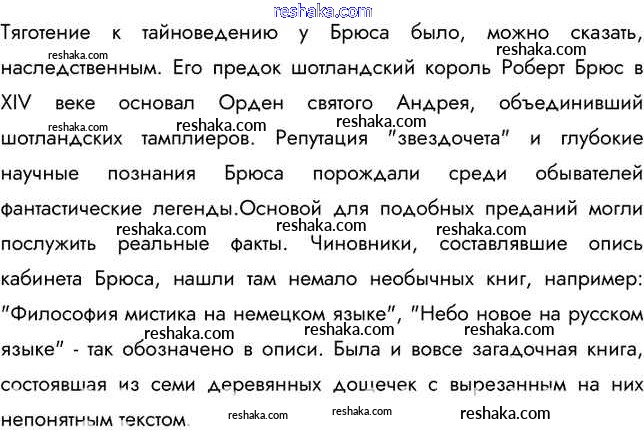 Тяготение к тайноведению у Брюса было, можно сказать, наследственным. Его предок шотландский король Роберт Брюс в XIV веке основал Орден святого Андрея, объединивший шотландских тамплиеров. Репутация "звездочета" и глубокие научные познания Брюса порождали среди обывателей фантастические легенды.Основой для подобных преданий могли послужить реальные факты. Чиновники, составлявшие опись кабинета Брюса, нашли там немало необычных книг, например: "Философия мистика на немецком языке", "Небо новое на русском языке" - так обозначено в описи. Была и вовсе загадочная книга, состоявшая из семи деревянных дощечек с вырезанным на них непонятным текстом.

reshaka.com